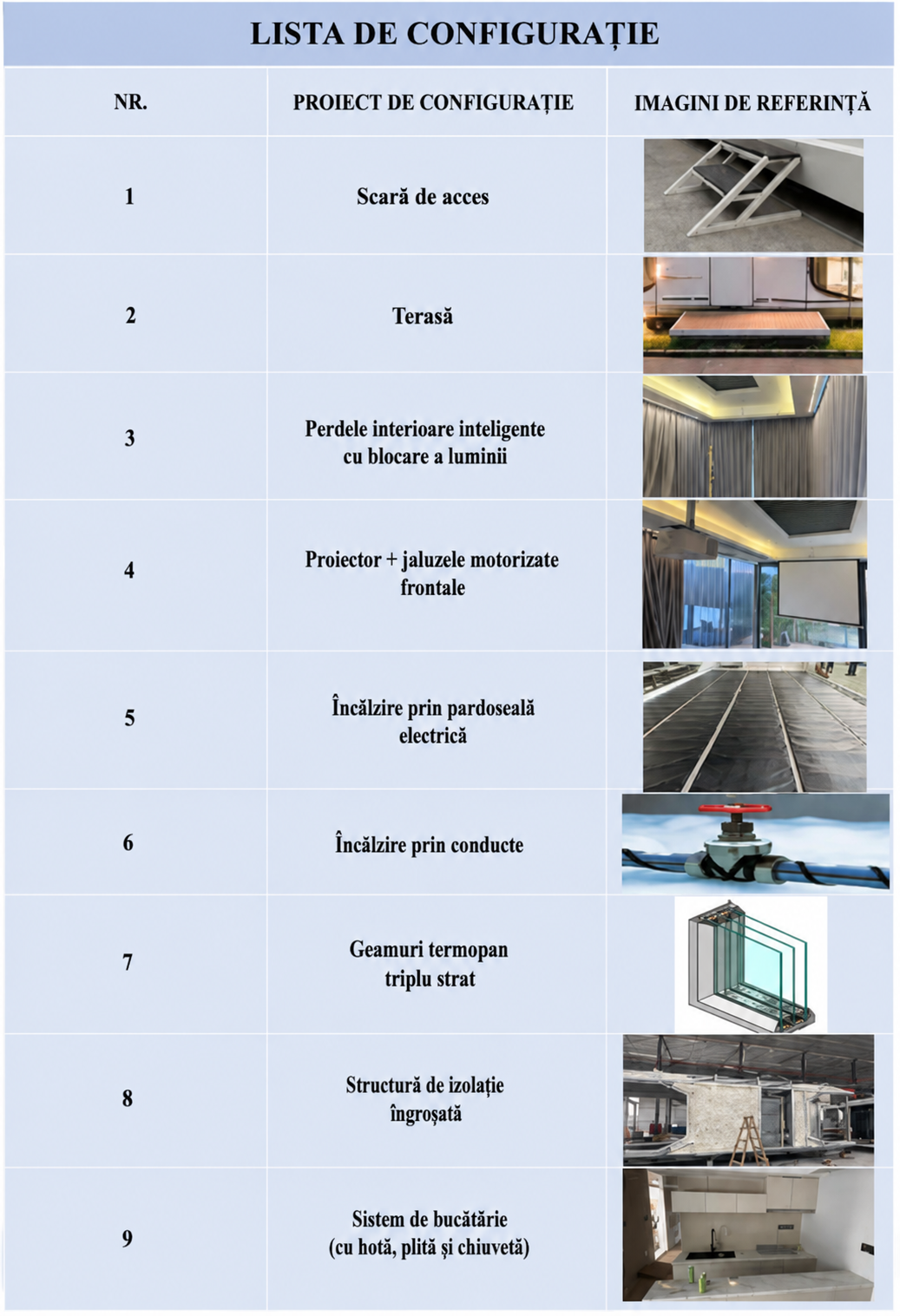 LISTA DE CONFIGURAȚIE

| NR. | PROIECT DE CONFIGURAȚIE | IMAGINI DE REFERINȚĂ |
|---|---|---|
| 1 | Scară de acces | |
| 2 | Terasă | |
| 3 | Perdele interioare inteligente cu blocare a luminii | |
| 4 | Proiector + jaluzele motorizate frontale | |
| 5 | Încălzire prin pardoseală electrică | |
| 6 | Încălzire prin conducte | |
| 7 | Geamuri termopan triplu strat | |
| 8 | Structură de izolație îngroșată | |
| 9 | Sistem de bucătărie (cu hotă, plită și chiuvetă) | |